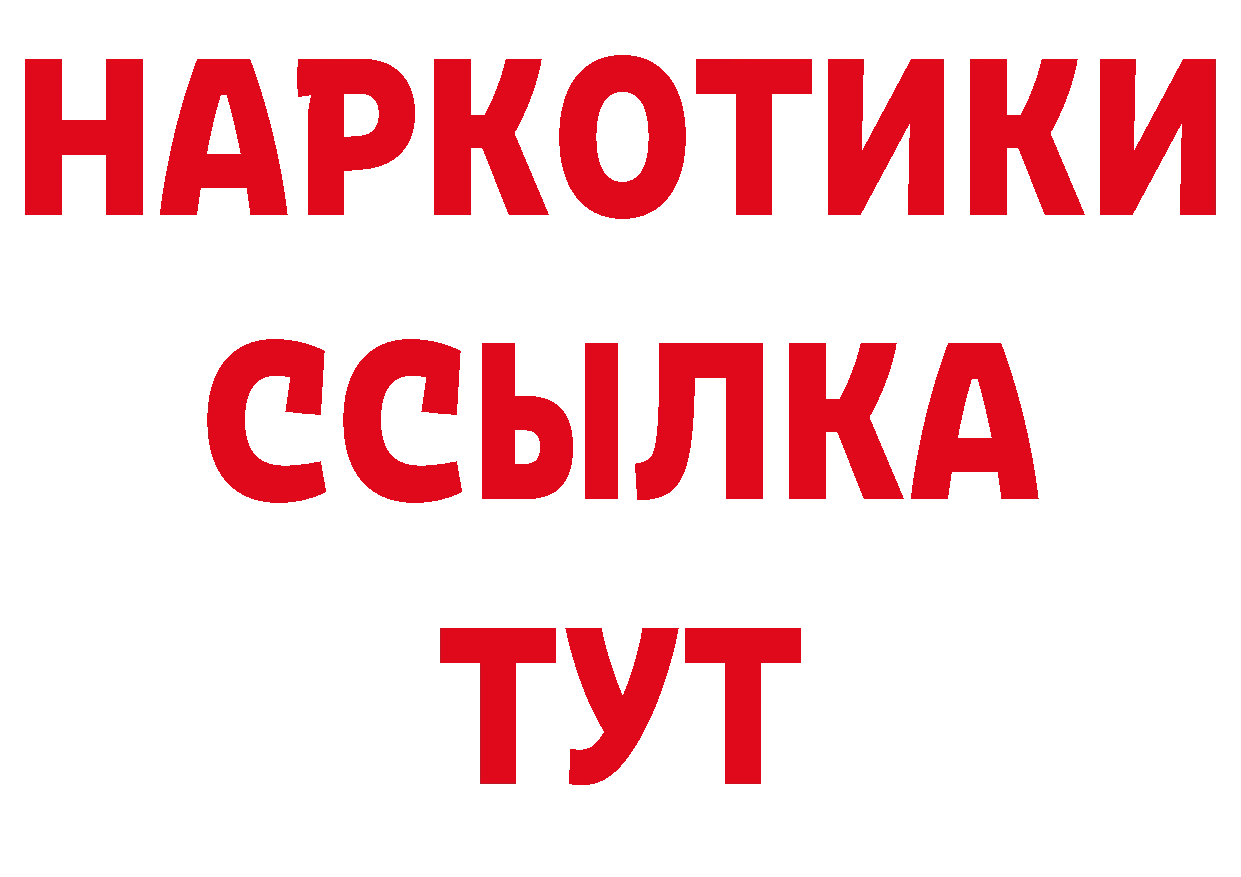 НАРКОТИКИ ССЫЛКА ТУТ